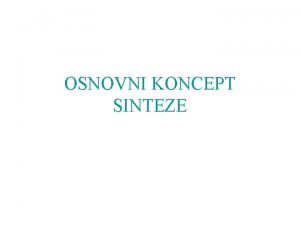 OSNOVNI KONCEPT SINTEZE